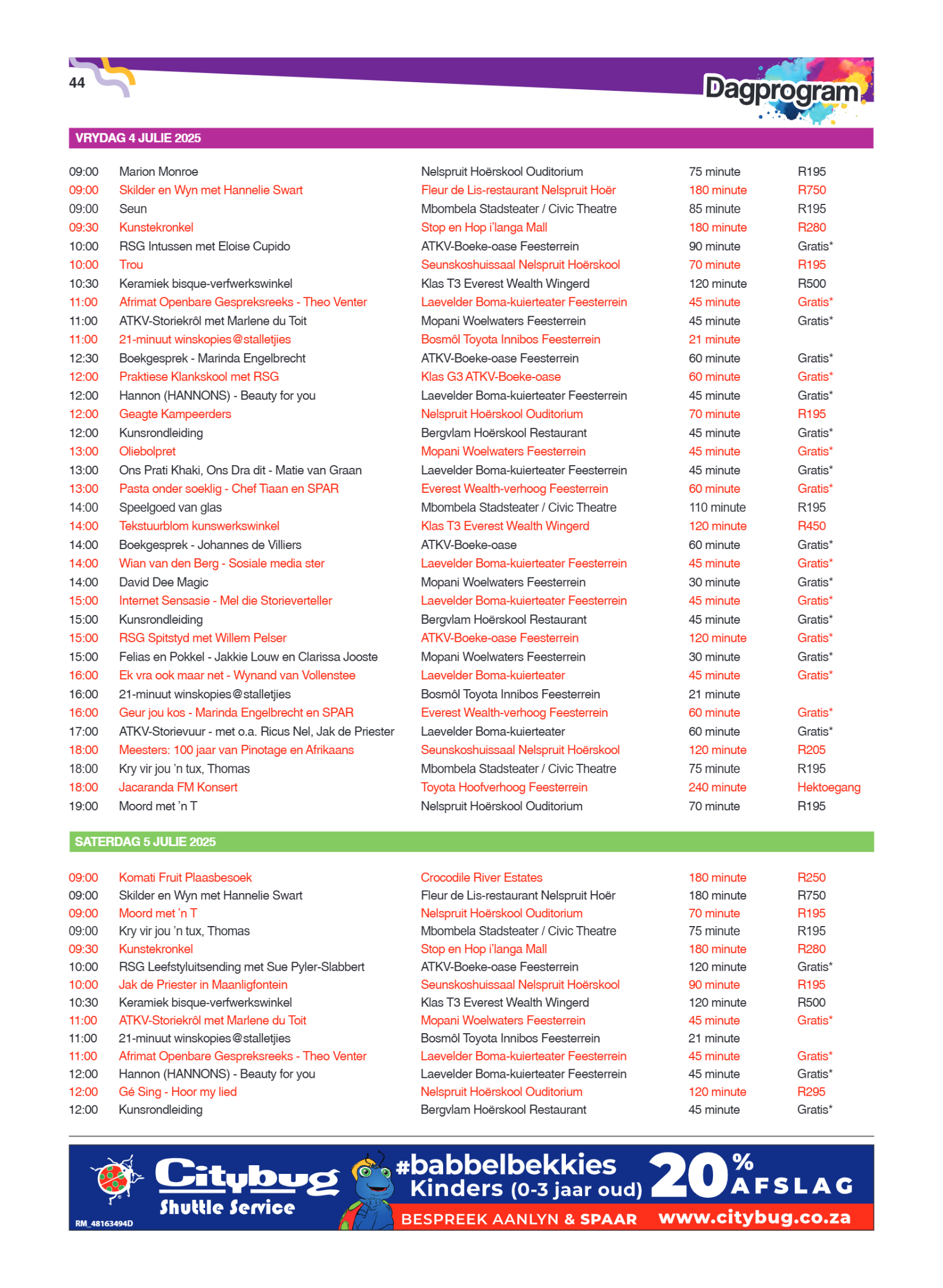 44

Dagprogram

VRYDAG 4 JULIE 2025

| | | | | |
|---|---|---|---|---|
| 09:00 | Marion Monroe | Nelspruit Hoërskool Ouditorium | 75 minute | R195 |
| 09:00 | Skilder en Wyn met Hannelie Swart | Fleur de Lis-restaurant Nelspruit Hoër | 180 minute | R750 |
| 09:00 | Seun | Mbombela Stadsteater / Civic Theatre | 85 minute | R195 |
| 09:30 | Kunstekronkel | Stop en Hop i'langa Mall | 180 minute | R280 |
| 10:00 | RSG Intussen met Eloise Cupido | ATKV-Boeke-oase Feesterrein | 90 minute | Gratis* |
| 10:00 | Trou | Seunskoshuissaal Nelspruit Hoërskool | 70 minute | R195 |
| 10:30 | Keramiek bisque-verfwerkswinkel | Klas T3 Everest Wealth Wingerd | 120 minute | R500 |
| 11:00 | Afrimat Openbare Gespreksreeks - Theo Venter | Laevelder Boma-kuierteater Feesterrein | 45 minute | Gratis* |
| 11:00 | ATKV-Storiekrôl met Marlene du Toit | Mopani Woelwaters Feesterrein | 45 minute | Gratis* |
| 11:00 | 21-minuut winskopies@stalletjies | Bosmôl Toyota Innibos Feesterrein | 21 minute | |
| 12:30 | Boekgesprek - Marinda Engelbrecht | ATKV-Boeke-oase Feesterrein | 60 minute | Gratis* |
| 12:00 | Praktiese Klankskool met RSG | Klas G3 ATKV-Boeke-oase | 60 minute | Gratis* |
| 12:00 | Hannon (HANNONS) - Beauty for you | Laevelder Boma-kuierteater Feesterrein | 45 minute | Gratis* |
| 12:00 | Geagte Kampeerders | Nelspruit Hoërskool Ouditorium | 70 minute | R195 |
| 12:00 | Kunsrondleiding | Bergvlam Hoërskool Restaurant | 45 minute | Gratis* |
| 13:00 | Oliebolpret | Mopani Woelwaters Feesterrein | 45 minute | Gratis* |
| 13:00 | Ons Prati Khaki, Ons Dra dit - Matie van Graan | Laevelder Boma-kuierteater Feesterrein | 45 minute | Gratis* |
| 13:00 | Pasta onder soeklig - Chef Tiaan en SPAR | Everest Wealth-verhoog Feesterrein | 60 minute | Gratis* |
| 14:00 | Speelgoed van glas | Mbombela Stadsteater / Civic Theatre | 110 minute | R195 |
| 14:00 | Tekstuurblom kunswerkswinkel | Klas T3 Everest Wealth Wingerd | 120 minute | R450 |
| 14:00 | Boekgesprek - Johannes de Villiers | ATKV-Boeke-oase | 60 minute | Gratis* |
| 14:00 | Wian van den Berg - Sosiale media ster | Laevelder Boma-kuierteater Feesterrein | 45 minute | Gratis* |
| 14:00 | David Dee Magic | Mopani Woelwaters Feesterrein | 30 minute | Gratis* |
| 15:00 | Internet Sensasie - Mel die Storieverteller | Laevelder Boma-kuierteater Feesterrein | 45 minute | Gratis* |
| 15:00 | Kunsrondleiding | Bergvlam Hoërskool Restaurant | 45 minute | Gratis* |
| 15:00 | RSG Spitstyd met Willem Pelser | ATKV-Boeke-oase Feesterrein | 120 minute | Gratis* |
| 15:00 | Felias en Pokkel - Jakkie Louw en Clarissa Jooste | Mopani Woelwaters Feesterrein | 30 minute | Gratis* |
| 16:00 | Ek vra ook maar net - Wynand van Vollenstee | Laevelder Boma-kuierteater | 45 minute | Gratis* |
| 16:00 | 21-minuut winskopies@stalletjies | Bosmôl Toyota Innibos Feesterrein | 21 minute | |
| 16:00 | Geur jou kos - Marinda Engelbrecht en SPAR | Everest Wealth-verhoog Feesterrein | 60 minute | Gratis* |
| 17:00 | ATKV-Storievuur - met o.a. Ricus Nel, Jak de Priester | Laevelder Boma-kuierteater | 60 minute | Gratis* |
| 18:00 | Meesters: 100 jaar van Pinotage en Afrikaans | Seunskoshuissaal Nelspruit Hoërskool | 120 minute | R205 |
| 18:00 | Kry vir jou 'n tux, Thomas | Mbombela Stadsteater / Civic Theatre | 75 minute | R195 |
| 18:00 | Jacaranda FM Konsert | Toyota Hoofverhoog Feesterrein | 240 minute | Hektoegang |
| 19:00 | Moord met 'n T | Nelspruit Hoërskool Ouditorium | 70 minute | R195 |

SATERDAG 5 JULIE 2025

| | | | | |
|---|---|---|---|---|
| 09:00 | Komati Fruit Plaasbesoek | Crocodile River Estates | 180 minute | R250 |
| 09:00 | Skilder en Wyn met Hannelie Swart | Fleur de Lis-restaurant Nelspruit Hoër | 180 minute | R750 |
| 09:00 | Moord met 'n T | Nelspruit Hoërskool Ouditorium | 70 minute | R195 |
| 09:00 | Kry vir jou 'n tux, Thomas | Mbombela Stadsteater / Civic Theatre | 75 minute | R195 |
| 09:30 | Kunstekronkel | Stop en Hop i'langa Mall | 180 minute | R280 |
| 10:00 | RSG Leefstyluitsending met Sue Pyler-Slabbert | ATKV-Boeke-oase Feesterrein | 120 minute | Gratis* |
| 10:00 | Jak de Priester in Maanligfontein | Seunskoshuissaal Nelspruit Hoërskool | 90 minute | R195 |
| 10:30 | Keramiek bisque-verfwerkswinkel | Klas T3 Everest Wealth Wingerd | 120 minute | R500 |
| 11:00 | ATKV-Storiekrôl met Marlene du Toit | Mopani Woelwaters Feesterrein | 45 minute | Gratis* |
| 11:00 | 21-minuut winskopies@stalletjies | Bosmôl Toyota Innibos Feesterrein | 21 minute | |
| 11:00 | Afrimat Openbare Gespreksreeks - Theo Venter | Laevelder Boma-kuierteater Feesterrein | 45 minute | Gratis* |
| 12:00 | Hannon (HANNONS) - Beauty for you | Laevelder Boma-kuierteater Feesterrein | 45 minute | Gratis* |
| 12:00 | Gé Sing - Hoor my lied | Nelspruit Hoërskool Ouditorium | 120 minute | R295 |
| 12:00 | Kunsrondleiding | Bergvlam Hoërskool Restaurant | 45 minute | Gratis* |

Citybug Shuttle Service
RM_48163494D
#babbelbekkies
Kinders (0-3 jaar oud)
20% AFSLAG
BESPREEK AANLYN & SPAAR
www.citybug.co.za